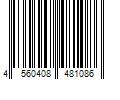 4 560408 481086